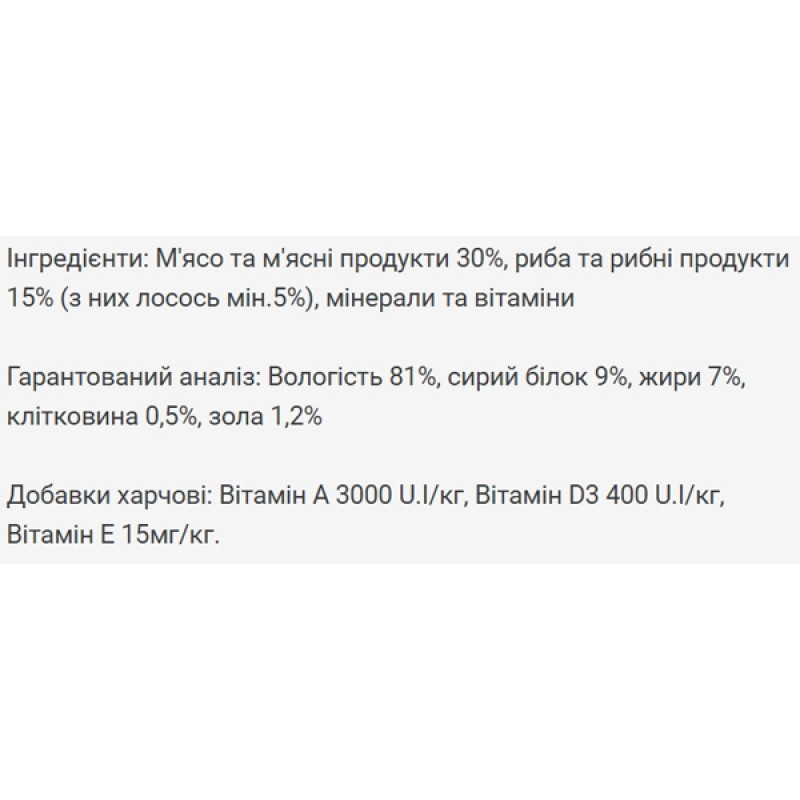 Інгредієнти: М'ясо та м'ясні продукти 30%, риба та рибні продукти 15% (з них лосось мін.5%), мінерали та вітаміни

Гарантований аналіз: Вологість 81%, сирий білок 9%, жири 7%, клітковина 0,5%, зола 1,2%

Добавки харчові: Вітамін А 3000 U.I/кг, Вітамін D3 400 U.I/кг, Вітамін Е 15мг/кг.